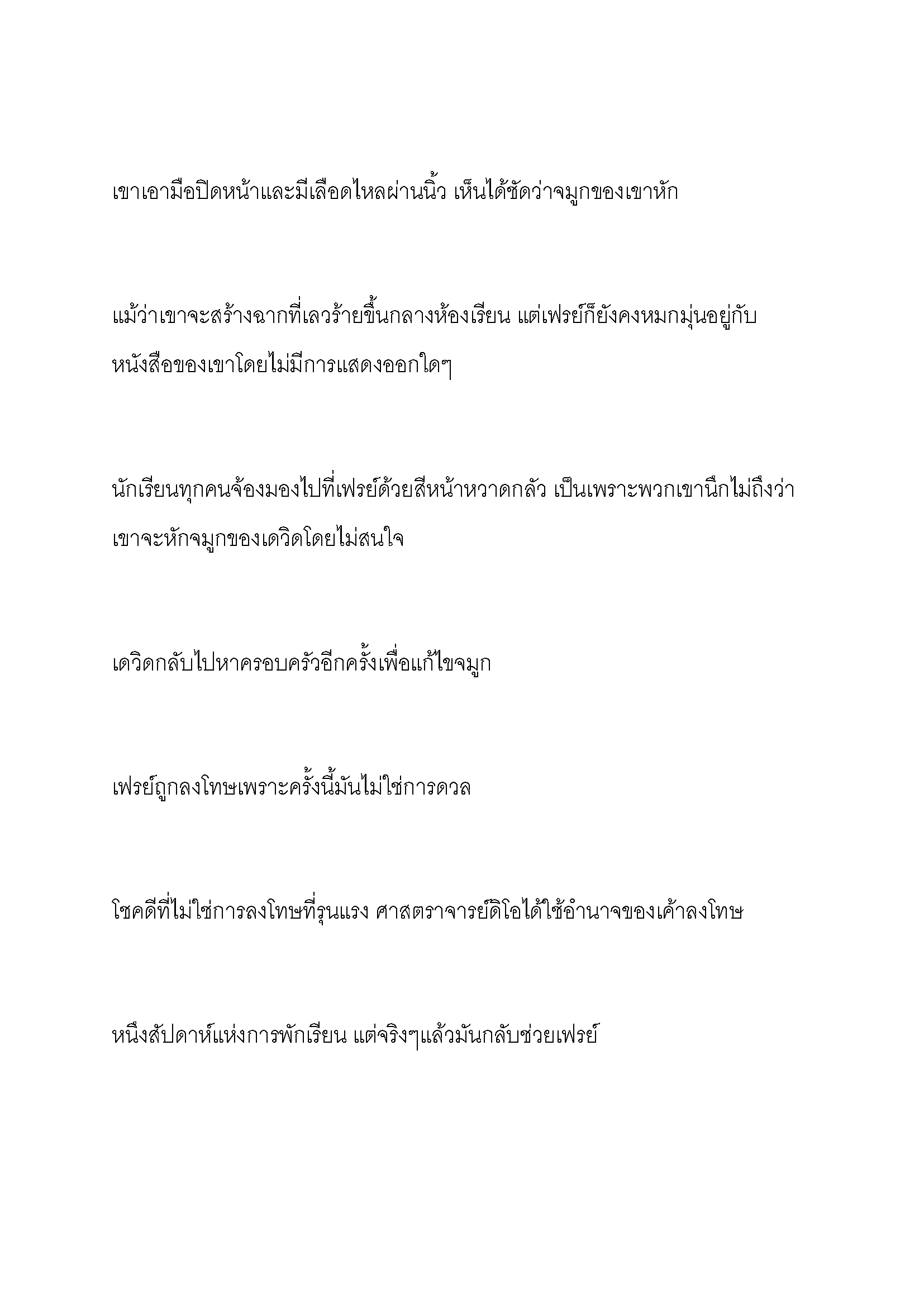 เขาเอามือปิดหน้าและมีเลือดไหลผ่านนิ้ว เห็นได้ชัดว่าจมูกของเขาหัก

แม้ว่าเขาจะสร้างฉากที่เลวร้ายขึ้นกลางห้องเรียน แต่เฟรย์ก็ยังคงหมกมุ่นอยู่กับหนังสือของเขาโดยไม่มีการแสดงออกใดๆ

นักเรียนทุกคนจ้องมองไปที่เฟรย์ด้วยสีหน้าหวาดกลัว เป็นเพราะพวกเขานึกไม่ถึงว่าเขาจะหักจมูกของเดวิดโดยไม่สนใจ

เดวิดกลับไปหาครอบครัวอีกครั้งเพื่อแก้ไขจมูก

เฟรย์ถูกลงโทษเพราะครั้งนี้มันไม่ใช่การดวล

โชคดีที่ไม่ใช่การลงโทษที่รุนแรง ศาสตราจารย์ดิโอได้ใช้อำนาจของเค้าลงโทษ

หนึ่งสัปดาห์แห่งการพักเรียน แต่จริงๆแล้วมันกลับช่วยเฟรย์